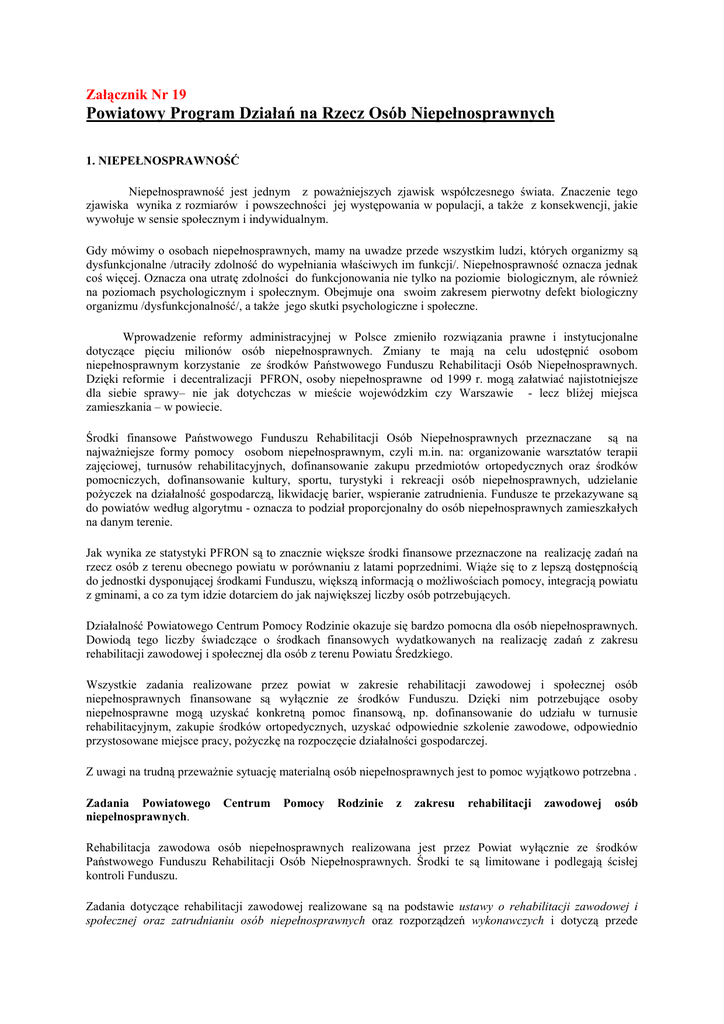 Załącznik Nr 19
Powiatowy Program Działań na Rzecz Osób Niepełnosprawnych

1. NIEPEŁNOSPRAWNOŚĆ

Niepełnosprawność jest jednym z poważniejszych zjawisk współczesnego świata. Znaczenie tego zjawiska wynika z rozmiarów i powszechności jej występowania w populacji, a także z konsekwencji, jakie wywołuje w sensie społecznym i indywidualnym.

Gdy mówimy o osobach niepełnosprawnych, mamy na uwadze przede wszystkim ludzi, których organizmy są dysfunkcjonalne /utraciły zdolność do wypełniania właściwych im funkcji/. Niepełnosprawność oznacza jednak coś więcej. Oznacza ona utratę zdolności do funkcjonowania nie tylko na poziomie biologicznym, ale również na poziomach psychologicznym i społecznym. Obejmuje ona swoim zakresem pierwotny defekt biologiczny organizmu /dysfunkcjonalność/, a także jego skutki psychologiczne i społeczne.

Wprowadzenie reformy administracyjnej w Polsce zmieniło rozwiązania prawne i instytucjonalne dotyczące pięciu milionów osób niepełnosprawnych. Zmiany te mają na celu udostępnić osobom niepełnosprawnym korzystanie ze środków Państwowego Funduszu Rehabilitacji Osób Niepełnosprawnych. Dzięki reformie i decentralizacji PFRON, osoby niepełnosprawne od 1999 r. mogą załatwiać najistotniejsze dla siebie sprawy– nie jak dotychczas w mieście wojewódzkim czy Warszawie - lecz bliżej miejsca zamieszkania – w powiecie.

Środki finansowe Państwowego Funduszu Rehabilitacji Osób Niepełnosprawnych przeznaczane są na najważniejsze formy pomocy osobom niepełnosprawnym, czyli m.in. na: organizowanie warsztatów terapii zajęciowej, turnusów rehabilitacyjnych, dofinansowanie zakupu przedmiotów ortopedycznych oraz środków pomocniczych, dofinansowanie kultury, sportu, turystyki i rekreacji osób niepełnosprawnych, udzielanie pożyczek na działalność gospodarczą, likwidację barier, wspieranie zatrudnienia. Fundusze te przekazywane są do powiatów według algorytmu - oznacza to podział proporcjonalny do osób niepełnosprawnych zamieszkałych na danym terenie.

Jak wynika ze statystyki PFRON są to znacznie większe środki finansowe przeznaczone na realizację zadań na rzecz osób z terenu obecnego powiatu w porównaniu z latami poprzednimi. Wiąże się to z lepszą dostępnością do jednostki dysponującej środkami Funduszu, większą informacją o możliwościach pomocy, integracją powiatu z gminami, a co za tym idzie dotarciem do jak największej liczby osób potrzebujących.

Działalność Powiatowego Centrum Pomocy Rodzinie okazuje się bardzo pomocna dla osób niepełnosprawnych. Dowiodą tego liczby świadczące o środkach finansowych wydatkowanych na realizację zadań z zakresu rehabilitacji zawodowej i społecznej dla osób z terenu Powiatu Średzkiego.

Wszystkie zadania realizowane przez powiat w zakresie rehabilitacji zawodowej i społecznej osób niepełnosprawnych finansowane są wyłącznie ze środków Funduszu. Dzięki nim potrzebujące osoby niepełnosprawne mogą uzyskać konkretną pomoc finansową, np. dofinansowanie do udziału w turnusie rehabilitacyjnym, zakupie środków ortopedycznych, uzyskać odpowiednie szkolenie zawodowe, odpowiednio przystosowane miejsce pracy, pożyczkę na rozpoczęcie działalności gospodarczej.

Z uwagi na trudną przeważnie sytuację materialną osób niepełnosprawnych jest to pomoc wyjątkowo potrzebna .

Zadania Powiatowego Centrum Pomocy Rodzinie z zakresu rehabilitacji zawodowej osób niepełnosprawnych.

Rehabilitacja zawodowa osób niepełnosprawnych realizowana jest przez Powiat wyłącznie ze środków Państwowego Funduszu Rehabilitacji Osób Niepełnosprawnych. Środki te są limitowane i podlegają ścisłej kontroli Funduszu.

Zadania dotyczące rehabilitacji zawodowej realizowane są na podstawie ustawy o rehabilitacji zawodowej i społecznej oraz zatrudnianiu osób niepełnosprawnych oraz rozporządzeń wykonawczych i dotyczą przede